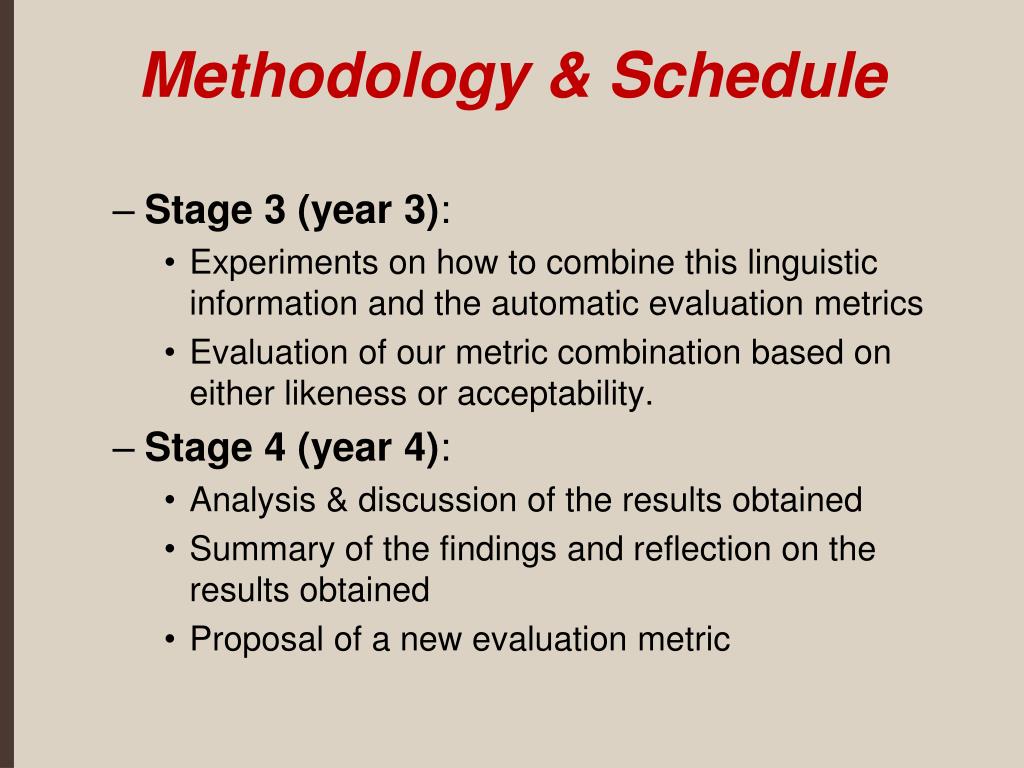 Methodology & Schedule

– Stage 3 (year 3):
• Experiments on how to combine this linguistic information and the automatic evaluation metrics
• Evaluation of our metric combination based on either likeness or acceptability.
– Stage 4 (year 4):
• Analysis & discussion of the results obtained
• Summary of the findings and reflection on the results obtained
• Proposal of a new evaluation metric